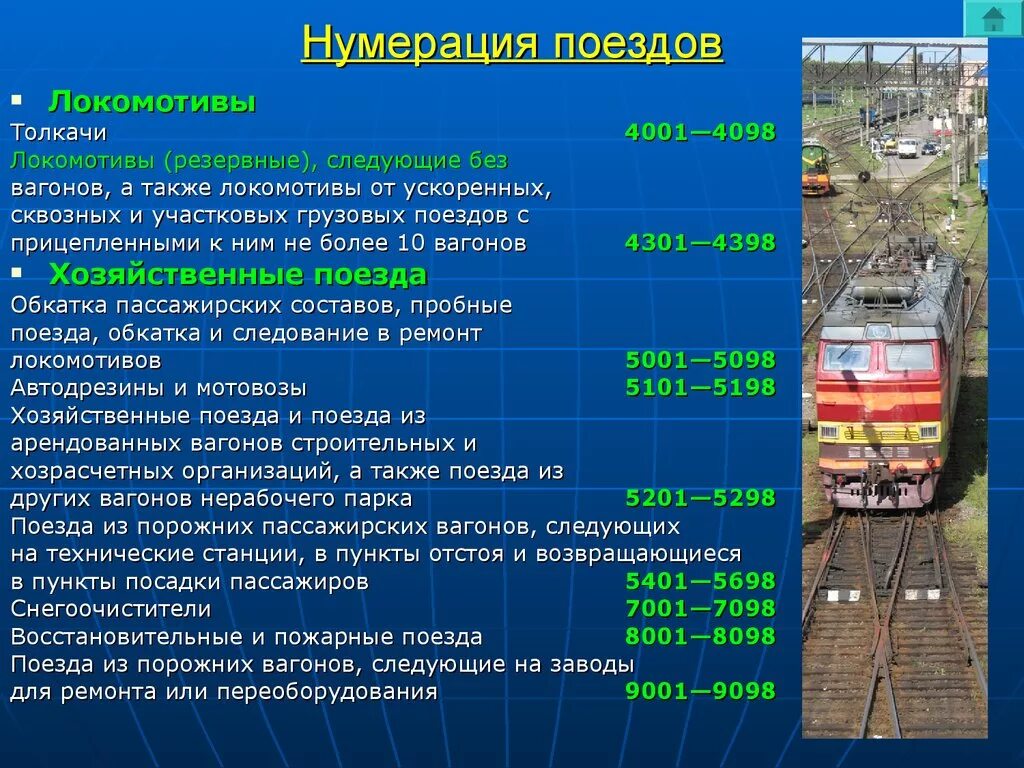 Нумерация поездов

▪ Локомотивы

Толкачи 4001—4098

Локомотивы (резервные), следующие без вагонов, а также локомотивы от ускоренных, сквозных и участковых грузовых поездов с прицепленными к ним не более 10 вагонов 4301—4398

▪ Хозяйственные поезда

Обкатка пассажирских составов, пробные поезда, обкатка и следование в ремонт локомотивов 5001—5098

Автодрезины и мотовозы 5101—5198

Хозяйственные поезда и поезда из арендованных вагонов строительных и хозрасчетных организаций, а также поезда из других вагонов нерабочего парка 5201—5298

Поезда из порожних пассажирских вагонов, следующих на технические станции, в пункты отстоя и возвращающиеся в пункты посадки пассажиров 5401—5698

Снегоочистители 7001—7098

Восстановительные и пожарные поезда 8001—8098

Поезда из порожних вагонов, следующие на заводы для ремонта или переоборудования 9001—9098